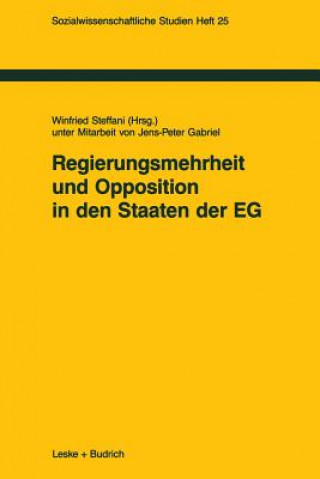 Sozialwissenschaftliche Studien Heft 25

Winfried Steffani (Hrsg.)
unter Mitarbeit von Jens-Peter Gabriel

Regierungsmehrheit und Opposition in den Staaten der EG

Leske + Budrich